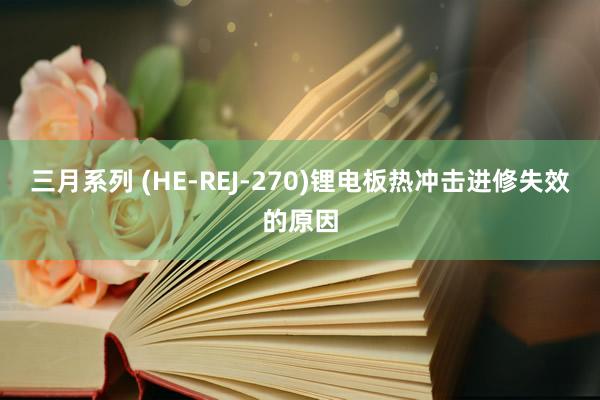 三月系列 (HE-REJ-270)锂电板热冲击进修失效的原因